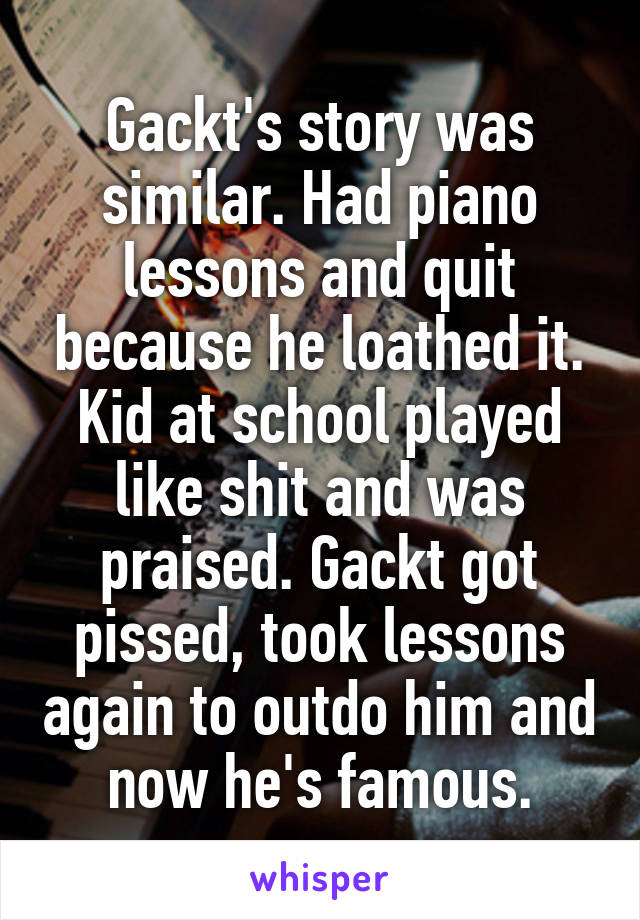 Gackt's story was similar. Had piano lessons and quit because he loathed it. Kid at school played like shit and was praised. Gackt got pissed, took lessons again to outdo him and now he's famous.

whisper